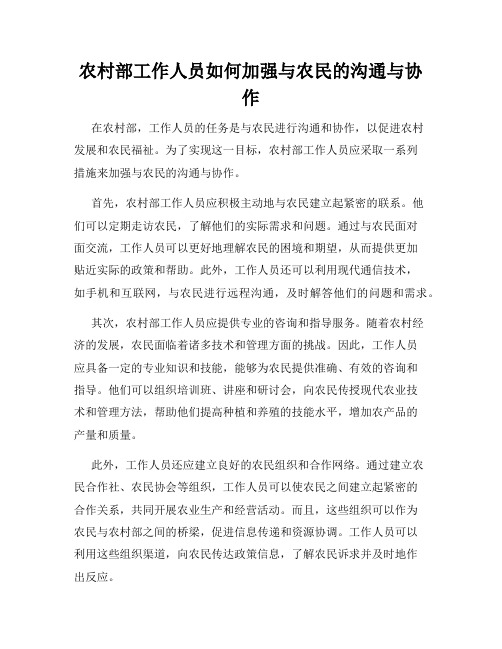 农村部工作人员如何加强与农民的沟通与协作

在农村部，工作人员的任务是与农民进行沟通和协作，以促进农村发展和农民福祉。为了实现这一目标，农村部工作人员应采取一系列措施来加强与农民的沟通与协作。

首先，农村部工作人员应积极主动地与农民建立起紧密的联系。他们可以定期走访农民，了解他们的实际需求和问题。通过与农民面对面交流，工作人员可以更好地理解农民的困境和期望，从而提供更加贴近实际的政策和帮助。此外，工作人员还可以利用现代通信技术，如手机和互联网，与农民进行远程沟通，及时解答他们的问题和需求。

其次，农村部工作人员应提供专业的咨询和指导服务。随着农村经济的发展，农民面临着诸多技术和管理方面的挑战。因此，工作人员应具备一定的专业知识和技能，能够为农民提供准确、有效的咨询和指导。他们可以组织培训班、讲座和研讨会，向农民传授现代农业技术和管理方法，帮助他们提高种植和养殖的技能水平，增加农产品的产量和质量。

此外，工作人员还应建立良好的农民组织和合作网络。通过建立农民合作社、农民协会等组织，工作人员可以使农民之间建立起紧密的合作关系，共同开展农业生产和经营活动。而且，这些组织可以作为农民与农村部之间的桥梁，促进信息传递和资源协调。工作人员可以利用这些组织渠道，向农民传达政策信息，了解农民诉求并及时地作出反应。